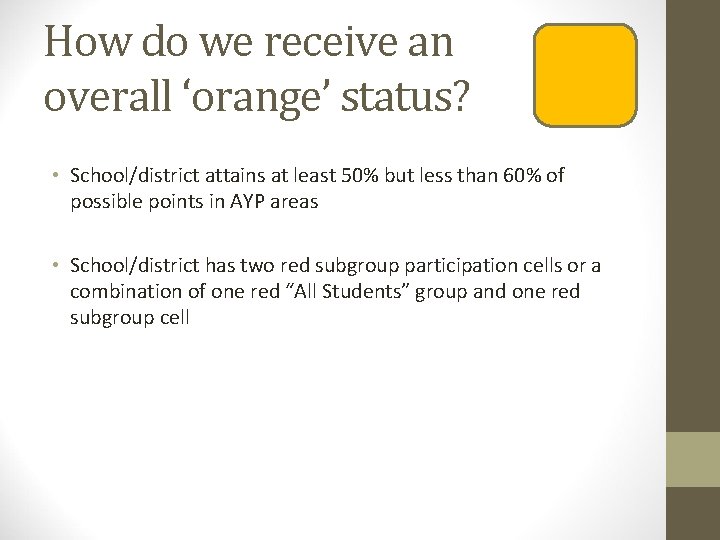 How do we receive an overall ‘orange’ status?

• School/district attains at least 50% but less than 60% of possible points in AYP areas

• School/district has two red subgroup participation cells or a combination of one red “All Students” group and one red subgroup cell